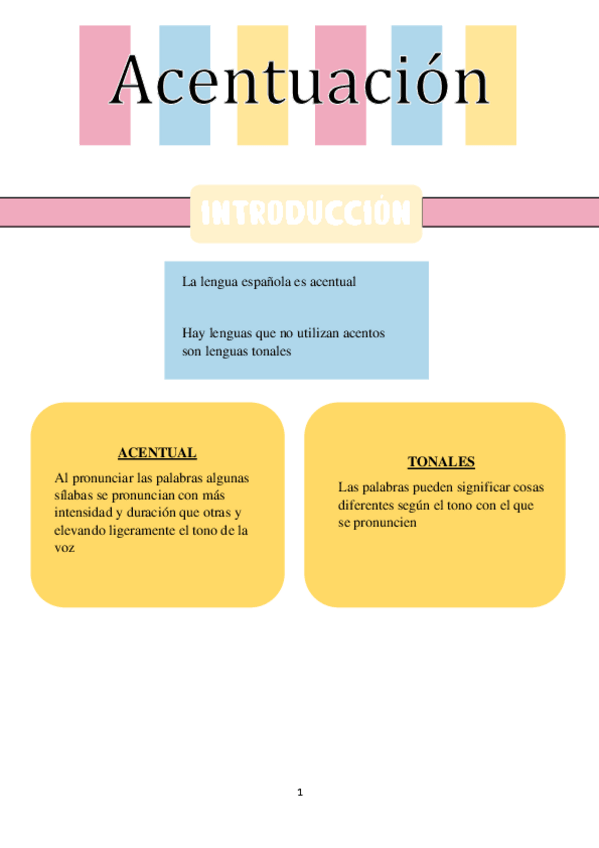 Acentuación

INTRODUCCIÓN

La lengua española es acentual

Hay lenguas que no utilizan acentos son lenguas tonales

ACENTUAL

Al pronunciar las palabras algunas sílabas se pronuncian con más intensidad y duración que otras y elevando ligeramente el tono de la voz

TONALES

Las palabras pueden significar cosas diferentes según el tono con el que se pronuncien

1